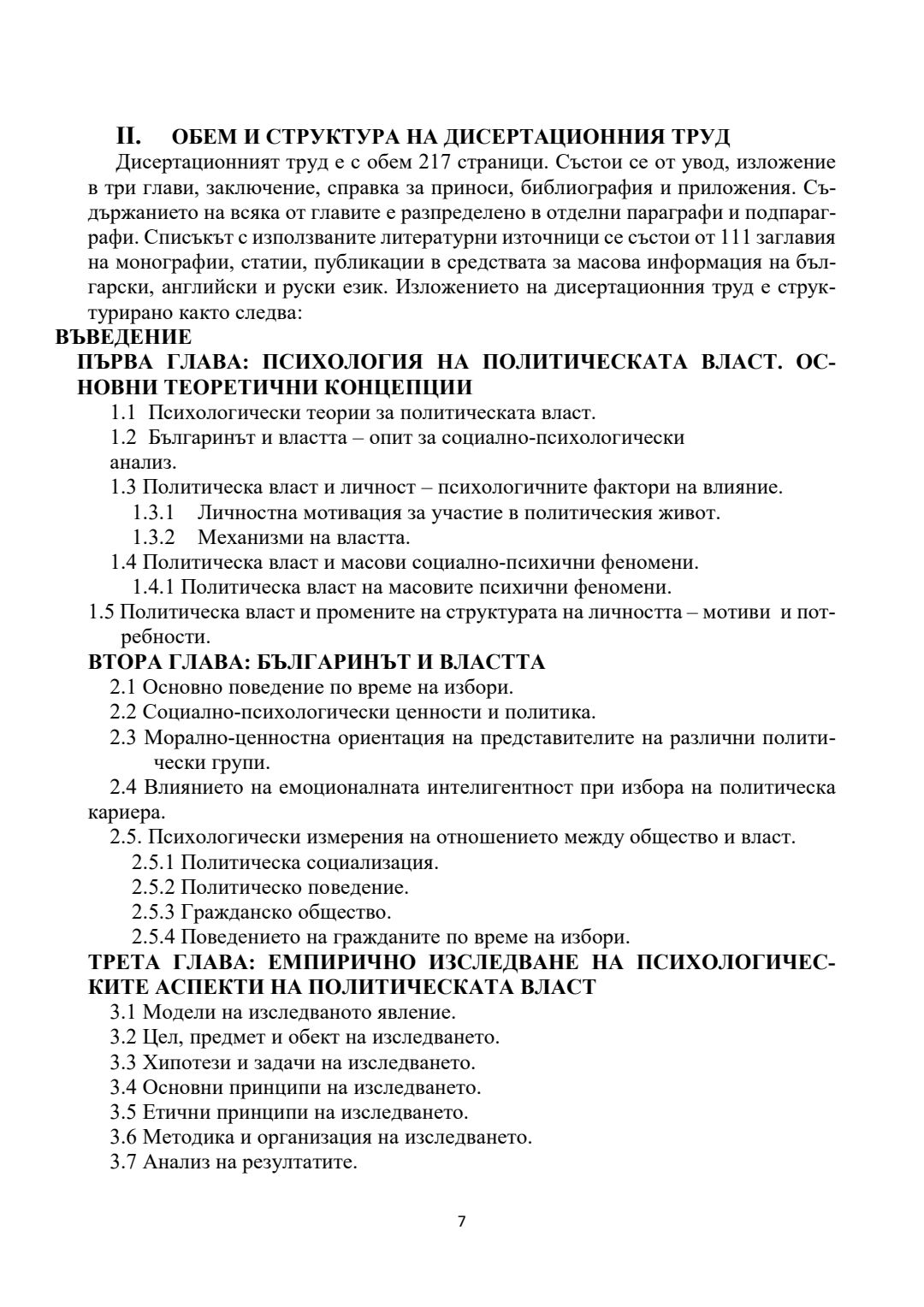 II. ОБЕМ И СТРУКТУРА НА ДИСЕРТАЦИОННИЯ ТРУД

Дисертационният труд е с обем 217 страници. Състои се от увод, изложение в три глави, заключение, справка за приноси, библиография и приложения. Съдържанието на всяка от главите е разпределено в отделни параграфи и подпараграфи. Списъкът с използваните литературни източници се състои от 111 заглавия на монографии, статии, публикации в средствата за масова информация на български, английски и руски език. Изложението на дисертационния труд е структурирано както следва:

ВЪВЕДЕНИЕ

ПЪРВА ГЛАВА: ПСИХОЛОГИЯ НА ПОЛИТИЧЕСКАТА ВЛАСТ. ОСНОВНИ ТЕОРЕТИЧНИ КОНЦЕПЦИИ

1.1 Психологически теории за политическата власт.

1.2 Българинът и властта – опит за социално-психологически анализ.

1.3 Политическа власт и личност – психологичните фактори на влияние.

1.3.1 Личностна мотивация за участие в политическия живот.

1.3.2 Механизми на властта.

1.4 Политическа власт и масови социално-психични феномени.

1.4.1 Политическа власт на масовите психични феномени.

1.5 Политическа власт и промените на структурата на личността – мотиви и потребности.

ВТОРА ГЛАВА: БЪЛГАРИНЪТ И ВЛАСТТА

2.1 Основно поведение по време на избори.

2.2 Социално-психологически ценности и политика.

2.3 Морално-ценностна ориентация на представителите на различни политически групи.

2.4 Влиянието на емоционалната интелигентност при избора на политическа кариера.

2.5. Психологически измерения на отношението между общество и власт.

2.5.1 Политическа социализация.

2.5.2 Политическо поведение.

2.5.3 Гражданско общество.

2.5.4 Поведението на гражданите по време на избори.

ТРЕТА ГЛАВА: ЕМПИРИЧНО ИЗСЛЕДВАНЕ НА ПСИХОЛОГИЧЕСКИТЕ АСПЕКТИ НА ПОЛИТИЧЕСКАТА ВЛАСТ

3.1 Модели на изследваното явление.

3.2 Цел, предмет и обект на изследването.

3.3 Хипотези и задачи на изследването.

3.4 Основни принципи на изследването.

3.5 Етични принципи на изследването.

3.6 Методика и организация на изследването.

3.7 Анализ на резултатите.

7